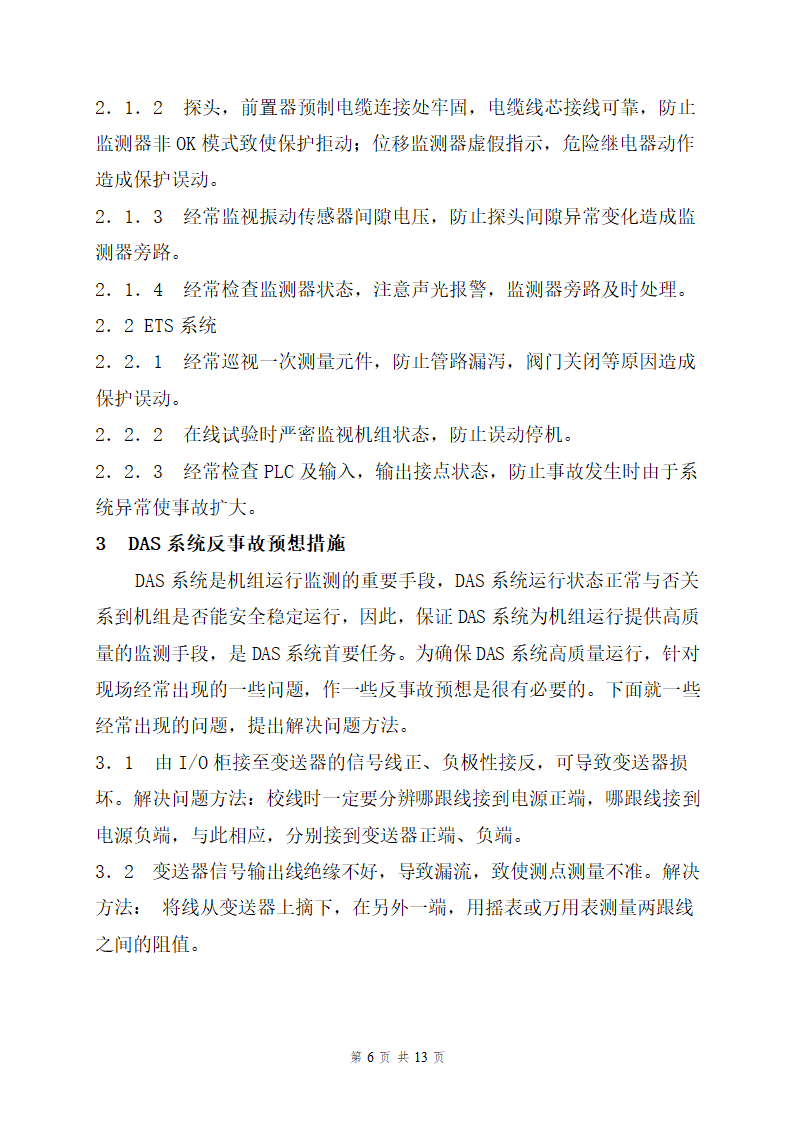 2．1．2　探头，前置器预制电缆连接处牢固，电缆线芯接线可靠，防止监测器非 OK 模式致使保护拒动；位移监测器虚假指示，危险继电器动作造成保护误动。

2．1．3　经常监视振动传感器间隙电压，防止探头间隙异常变化造成监测器旁路。

2．1．4　经常检查监测器状态，注意声光报警，监测器旁路及时处理。

2．2 ETS 系统

2．2．1　经常巡视一次测量元件，防止管路漏泻，阀门关闭等原因造成保护误动。

2．2．2　在线试验时严密监视机组状态，防止误动停机。

2．2．3　经常检查 PLC 及输入，输出接点状态，防止事故发生时由于系统异常使事故扩大。

3　DAS 系统反事故预想措施

DAS 系统是机组运行监测的重要手段，DAS 系统运行状态正常与否关系到机组是否能安全稳定运行，因此，保证 DAS 系统为机组运行提供高质量的监测手段，是 DAS 系统首要任务。为确保 DAS 系统高质量运行，针对现场经常出现的一些问题，作一些反事故预想是很有必要的。下面就一些经常出现的问题，提出解决问题方法。

3．1　由 I/O 柜接至变送器的信号线正、负极性接反，可导致变送器损坏。解决问题方法：校线时一定要分辨哪跟线接到电源正端，哪跟线接到电源负端，与此相应，分别接到变送器正端、负端。

3．2　变送器信号输出线绝缘不好，导致漏流，致使测点测量不准。解决方法： 将线从变送器上摘下，在另外一端，用摇表或万用表测量两跟线之间的阻值。

第 6 页 共 13 页